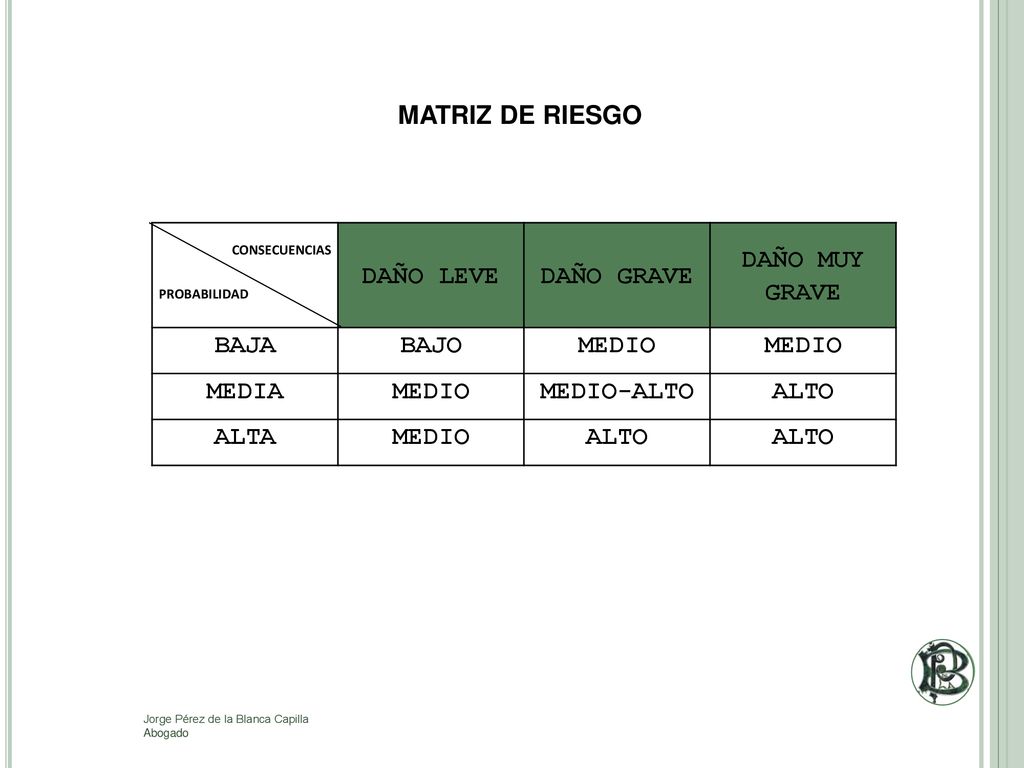 MATRIZ DE RIESGO

| CONSECUENCIAS PROBABILIDAD | DAÑO LEVE | DAÑO GRAVE | DAÑO MUY GRAVE |
|---|---|---|---|
| BAJA | BAJO | MEDIO | MEDIO |
| MEDIA | MEDIO | MEDIO-ALTO | ALTO |
| ALTA | MEDIO | ALTO | ALTO |

Jorge Pérez de la Blanca Capilla
Abogado